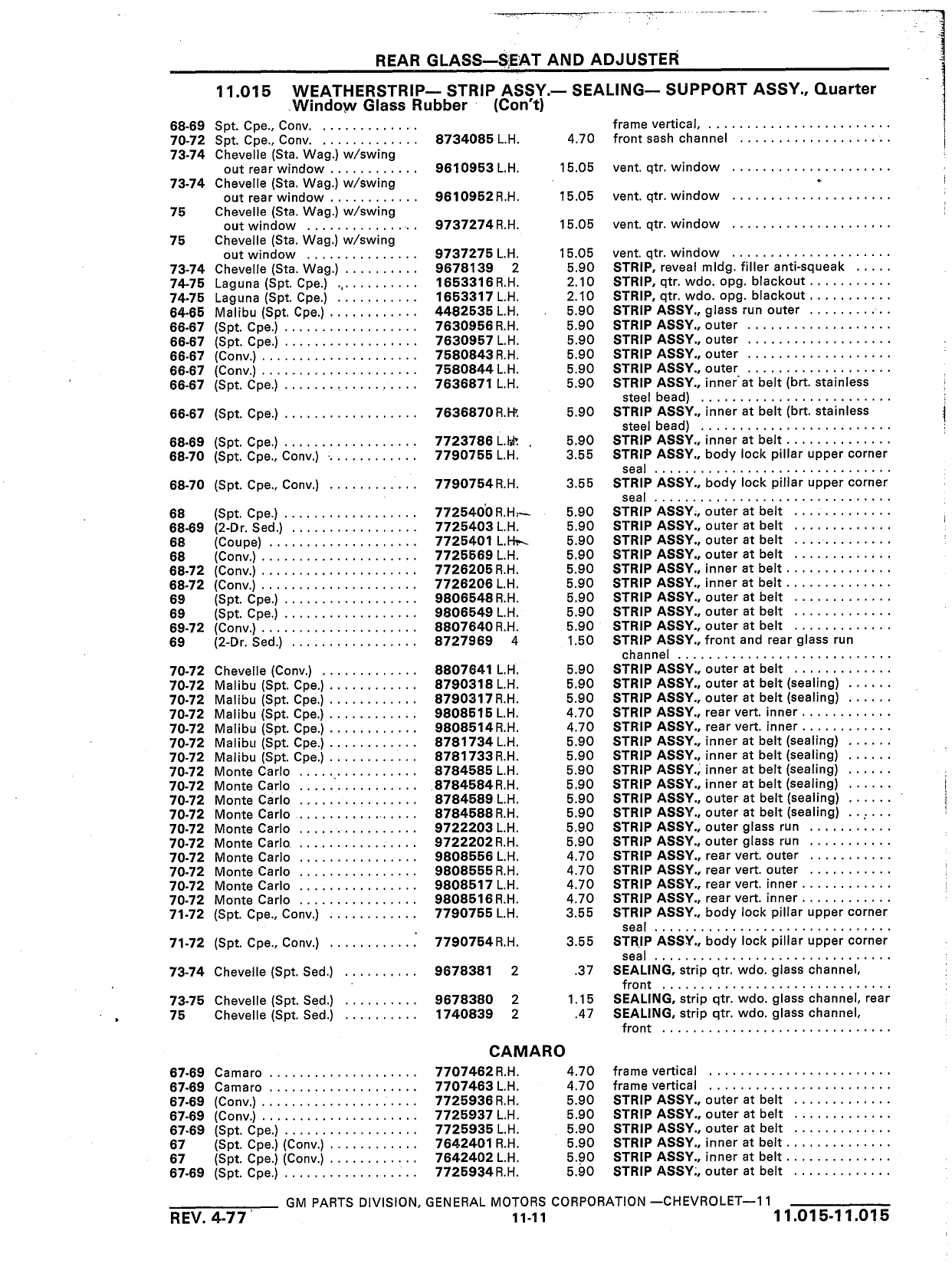 REAR GLASS—SEAT AND ADJUSTER

11.015 WEATHERSTRIP— STRIP ASSY.— SEALING— SUPPORT ASSY., Quarter Window Glass Rubber (Con't)

| | | | | | |
|---|---|---|---|---|---|
| 68-69 | Spt. Cpe., Conv. | | | | frame vertical, |
| 70-72 | Spt. Cpe., Conv. | 8734085 | L.H. | 4.70 | front sash channel |
| 73-74 | Chevelle (Sta. Wag.) w/swing out rear window | 9610953 | L.H. | 15.05 | vent. qtr. window |
| 73-74 | Chevelle (Sta. Wag.) w/swing out rear window | 9610952 | R.H. | 15.05 | vent. qtr. window |
| 75 | Chevelle (Sta. Wag.) w/swing out window | 9737274 | R.H. | 15.05 | vent. qtr. window |
| 75 | Chevelle (Sta. Wag.) w/swing out window | 9737275 | L.H. | 15.05 | vent. qtr. window |
| 73-74 | Chevelle (Sta. Wag.) | 9678139 | 2 | 5.90 | STRIP, reveal mldg. filler anti-squeak |
| 74-75 | Laguna (Spt. Cpe.) | 1653316 | R.H. | 2.10 | STRIP, qtr. wdo. opg. blackout |
| 74-75 | Laguna (Spt. Cpe.) | 1653317 | L.H. | 2.10 | STRIP, qtr. wdo. opg. blackout |
| 64-65 | Malibu (Spt. Cpe.) | 4482535 | L.H. | 5.90 | STRIP ASSY., glass run outer |
| 66-67 | (Spt. Cpe.) | 7630956 | R.H. | 5.90 | STRIP ASSY., outer |
| 66-67 | (Spt. Cpe.) | 7630957 | L.H. | 5.90 | STRIP ASSY., outer |
| 66-67 | (Conv.) | 7580843 | R.H. | 5.90 | STRIP ASSY., outer |
| 66-67 | (Conv.) | 7580844 | L.H. | 5.90 | STRIP ASSY., outer |
| 66-67 | (Spt. Cpe.) | 7636871 | L.H. | 5.90 | STRIP ASSY., inner at belt (brt. stainless steel bead) |
| 66-67 | (Spt. Cpe.) | 7636870 | R.H. | 5.90 | STRIP ASSY., inner at belt (brt. stainless steel bead) |
| 68-69 | (Spt. Cpe.) | 7723786 | L.H. | 5.90 | STRIP ASSY., inner at belt |
| 68-70 | (Spt. Cpe., Conv.) | 7790755 | L.H. | 3.55 | STRIP ASSY., body lock pillar upper corner seal |
| 68-70 | (Spt. Cpe., Conv.) | 7790754 | R.H. | 3.55 | STRIP ASSY., body lock pillar upper corner seal |
| 68 | (Spt. Cpe.) | 7725400 | R.H. | 5.90 | STRIP ASSY., outer at belt |
| 68-69 | (2-Dr. Sed.) | 7725403 | L.H. | 5.90 | STRIP ASSY., outer at belt |
| 68 | (Coupe) | 7725401 | L.H. | 5.90 | STRIP ASSY., outer at belt |
| 68 | (Conv.) | 7725569 | L.H. | 5.90 | STRIP ASSY., outer at belt |
| 68-72 | (Conv.) | 7726205 | R.H. | 5.90 | STRIP ASSY., inner at belt |
| 68-72 | (Conv.) | 7726206 | L.H. | 5.90 | STRIP ASSY., inner at belt |
| 69 | (Spt. Cpe.) | 9806548 | R.H. | 5.90 | STRIP ASSY., outer at belt |
| 69 | (Spt. Cpe.) | 9806549 | L.H. | 5.90 | STRIP ASSY., outer at belt |
| 69-72 | (Conv.) | 8807640 | R.H. | 5.90 | STRIP ASSY., outer at belt |
| 69 | (2-Dr. Sed.) | 8727969 | 4 | 1.50 | STRIP ASSY., front and rear glass run channel |
| 70-72 | Chevelle (Conv.) | 8807641 | L.H. | 5.90 | STRIP ASSY., outer at belt |
| 70-72 | Malibu (Spt. Cpe.) | 8790318 | L.H. | 5.90 | STRIP ASSY., outer at belt (sealing) |
| 70-72 | Malibu (Spt. Cpe.) | 8790317 | R.H. | 5.90 | STRIP ASSY., outer at belt (sealing) |
| 70-72 | Malibu (Spt. Cpe.) | 9808515 | L.H. | 4.70 | STRIP ASSY., rear vert. inner |
| 70-72 | Malibu (Spt. Cpe.) | 9808514 | R.H. | 4.70 | STRIP ASSY., rear vert. inner |
| 70-72 | Malibu (Spt. Cpe.) | 8781734 | L.H. | 5.90 | STRIP ASSY., inner at belt (sealing) |
| 70-72 | Malibu (Spt. Cpe.) | 8781733 | R.H. | 5.90 | STRIP ASSY., inner at belt (sealing) |
| 70-72 | Monte Carlo | 8784585 | L.H. | 5.90 | STRIP ASSY., inner at belt (sealing) |
| 70-72 | Monte Carlo | 8784584 | R.H. | 5.90 | STRIP ASSY., inner at belt (sealing) |
| 70-72 | Monte Carlo | 8784589 | L.H. | 5.90 | STRIP ASSY., outer at belt (sealing) |
| 70-72 | Monte Carlo | 8784588 | R.H. | 5.90 | STRIP ASSY., outer at belt (sealing) |
| 70-72 | Monte Carlo | 9722203 | L.H. | 5.90 | STRIP ASSY., outer glass run |
| 70-72 | Monte Carlo | 9722202 | R.H. | 5.90 | STRIP ASSY., outer glass run |
| 70-72 | Monte Carlo | 9808556 | L.H. | 4.70 | STRIP ASSY., rear vert. outer |
| 70-72 | Monte Carlo | 9808555 | R.H. | 4.70 | STRIP ASSY., rear vert. outer |
| 70-72 | Monte Carlo | 9808517 | L.H. | 4.70 | STRIP ASSY., rear vert. inner |
| 70-72 | Monte Carlo | 9808516 | R.H. | 4.70 | STRIP ASSY., rear vert. inner |
| 71-72 | (Spt. Cpe., Conv.) | 7790755 | L.H. | 3.55 | STRIP ASSY., body lock pillar upper corner seal |
| 71-72 | (Spt. Cpe., Conv.) | 7790754 | R.H. | 3.55 | STRIP ASSY., body lock pillar upper corner seal |
| 73-74 | Chevelle (Spt. Sed.) | 9678381 | 2 | .37 | SEALING, strip qtr. wdo. glass channel, front |
| 73-75 | Chevelle (Spt. Sed.) | 9678380 | 2 | 1.15 | SEALING, strip qtr. wdo. glass channel, rear |
| 75 | Chevelle (Spt. Sed.) | 1740839 | 2 | .47 | SEALING, strip qtr. wdo. glass channel, front |

CAMARO

| | | | | | |
|---|---|---|---|---|---|
| 67-69 | Camaro | 7707462 | R.H. | 4.70 | frame vertical |
| 67-69 | Camaro | 7707463 | L.H. | 4.70 | frame vertical |
| 67-69 | (Conv.) | 7725936 | R.H. | 5.90 | STRIP ASSY., outer at belt |
| 67-69 | (Conv.) | 7725937 | L.H. | 5.90 | STRIP ASSY., outer at belt |
| 67-69 | (Spt. Cpe.) | 7725935 | L.H. | 5.90 | STRIP ASSY., outer at belt |
| 67 | (Spt. Cpe.) (Conv.) | 7642401 | R.H. | 5.90 | STRIP ASSY., inner at belt |
| 67 | (Spt. Cpe.) (Conv.) | 7642402 | L.H. | 5.90 | STRIP ASSY., inner at belt |
| 67-69 | (Spt. Cpe.) | 7725934 | R.H. | 5.90 | STRIP ASSY., outer at belt |

GM PARTS DIVISION, GENERAL MOTORS CORPORATION —CHEVROLET—11
REV. 4-77 11-11 11.015-11.015